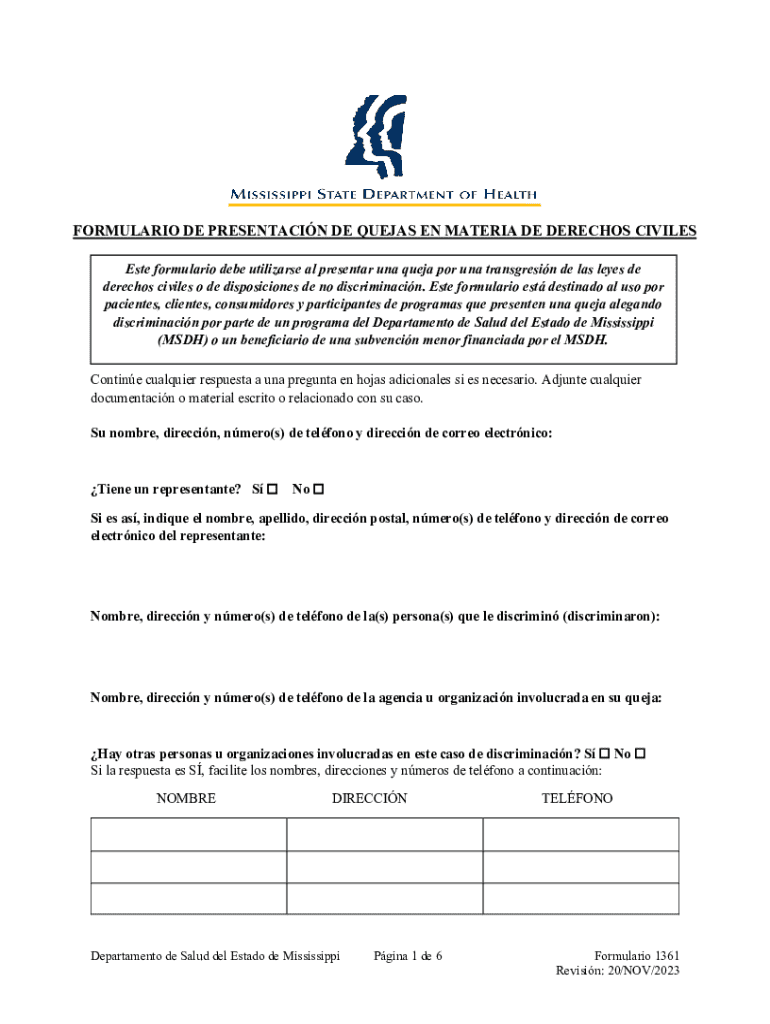 MISSISSIPPI STATE DEPARTMENT OF HEALTH

FORMULARIO DE PRESENTACIÓN DE QUEJAS EN MATERIA DE DERECHOS CIVILES

Este formulario debe utilizarse al presentar una queja por una transgresión de las leyes de derechos civiles o de disposiciones de no discriminación. Este formulario está destinado al uso por pacientes, clientes, consumidores y participantes de programas que presenten una queja alegando discriminación por parte de un programa del Departamento de Salud del Estado de Mississippi (MSDH) o un beneficiario de una subvención menor financiada por el MSDH.

Continúe cualquier respuesta a una pregunta en hojas adicionales si es necesario. Adjunte cualquier documentación o material escrito o relacionado con su caso.

Su nombre, dirección, número(s) de teléfono y dirección de correo electrónico:

¿Tiene un representante? Sí ☐ No ☐

Si es así, indique el nombre, apellido, dirección postal, número(s) de teléfono y dirección de correo electrónico del representante:

Nombre, dirección y número(s) de teléfono de la(s) persona(s) que le discriminó (discriminaron):

Nombre, dirección y número(s) de teléfono de la agencia u organización involucrada en su queja:

¿Hay otras personas u organizaciones involucradas en este caso de discriminación? Sí ☐ No ☐
Si la respuesta es SÍ, facilite los nombres, direcciones y números de teléfono a continuación:

| NOMBRE | DIRECCIÓN | TELÉFONO |
|---|---|---|
| | | |
| | | |
| | | |

Departamento de Salud del Estado de Mississippi Página 1 de 6 Formulario 1361
Revisión: 20/NOV/2023